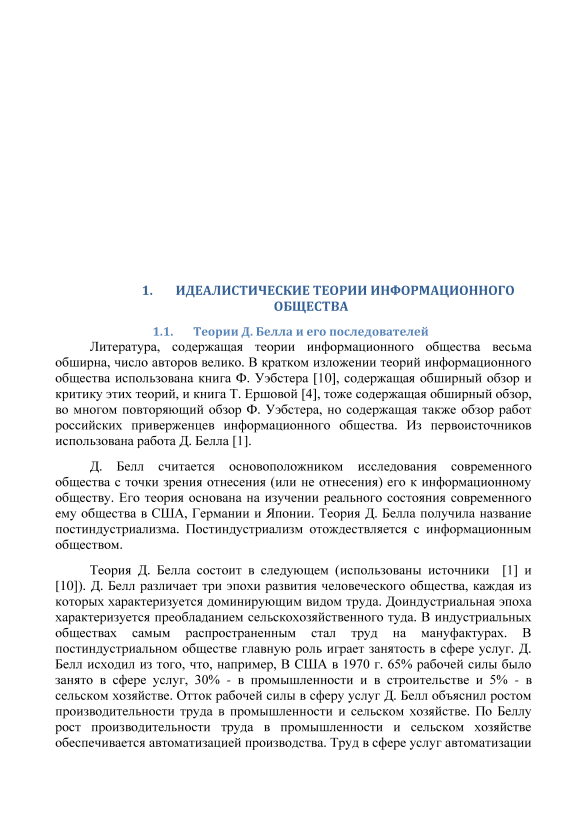 1. ИДЕАЛИСТИЧЕСКИЕ ТЕОРИИ ИНФОРМАЦИОННОГО ОБЩЕСТВА

1.1. Теории Д. Белла и его последователей

Литература, содержащая теории информационного общества весьма обширна, число авторов велико. В кратком изложении теорий информационного общества использована книга Ф. Уэбстера [10], содержащая обширный обзор и критику этих теорий, и книга Т. Ершовой [4], тоже содержащая обширный обзор, во многом повторяющий обзор Ф. Уэбстера, но содержащая также обзор работ российских приверженцев информационного общества. Из первоисточников использована работа Д. Белла [1].

Д. Белл считается основоположником исследования современного общества с точки зрения отнесения (или не отнесения) его к информационному обществу. Его теория основана на изучении реального состояния современного ему общества в США, Германии и Японии. Теория Д. Белла получила название постиндустриализма. Постиндустриализм отождествляется с информационным обществом.

Теория Д. Белла состоит в следующем (использованы источники [1] и [10]). Д. Белл различает три эпохи развития человеческого общества, каждая из которых характеризуется доминирующим видом труда. Доиндустриальная эпоха характеризуется преобладанием сельскохозяйственного туда. В индустриальных обществах самым распространенным стал труд на мануфактурах. В постиндустриальном обществе главную роль играет занятость в сфере услуг. Д. Белл исходил из того, что, например, В США в 1970 г. 65% рабочей силы было занято в сфере услуг, 30% - в промышленности и в строительстве и 5% - в сельском хозяйстве. Отток рабочей силы в сферу услуг Д. Белл объяснил ростом производительности труда в промышленности и сельском хозяйстве. По Беллу рост производительности труда в промышленности и сельском хозяйстве обеспечивается автоматизацией производства. Труд в сфере услуг автоматизации